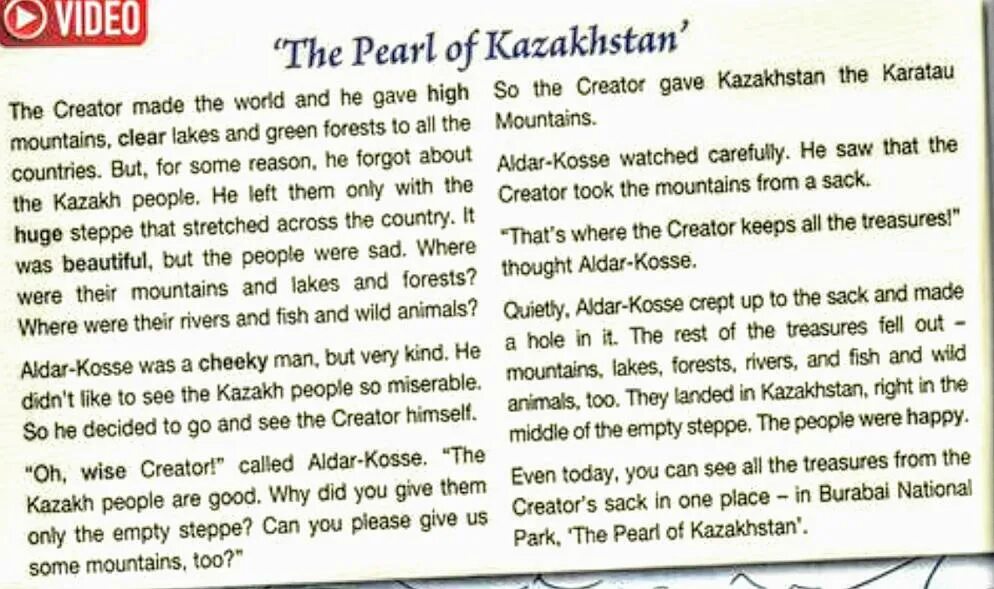 VIDEO

'The Pearl of Kazakhstan'

The Creator made the world and he gave high mountains, clear lakes and green forests to all the countries. But, for some reason, he forgot about the Kazakh people. He left them only with the huge steppe that stretched across the country. It was beautiful, but the people were sad. Where were their mountains and lakes and forests? Where were their rivers and fish and wild animals?

Aldar-Kosse was a cheeky man, but very kind. He didn't like to see the Kazakh people so miserable. So he decided to go and see the Creator himself.

"Oh, wise Creator!" called Aldar-Kosse. "The Kazakh people are good. Why did you give them only the empty steppe? Can you please give us some mountains, too?"

So the Creator gave Kazakhstan the Karatau Mountains.

Aldar-Kosse watched carefully. He saw that the Creator took the mountains from a sack.

"That's where the Creator keeps all the treasures!" thought Aldar-Kosse.

Quietly, Aldar-Kosse crept up to the sack and made a hole in it. The rest of the treasures fell out – mountains, lakes, forests, rivers, and fish and wild animals, too. They landed in Kazakhstan, right in the middle of the empty steppe. The people were happy.

Even today, you can see all the treasures from the Creator's sack in one place – in Burabai National Park, 'The Pearl of Kazakhstan'.